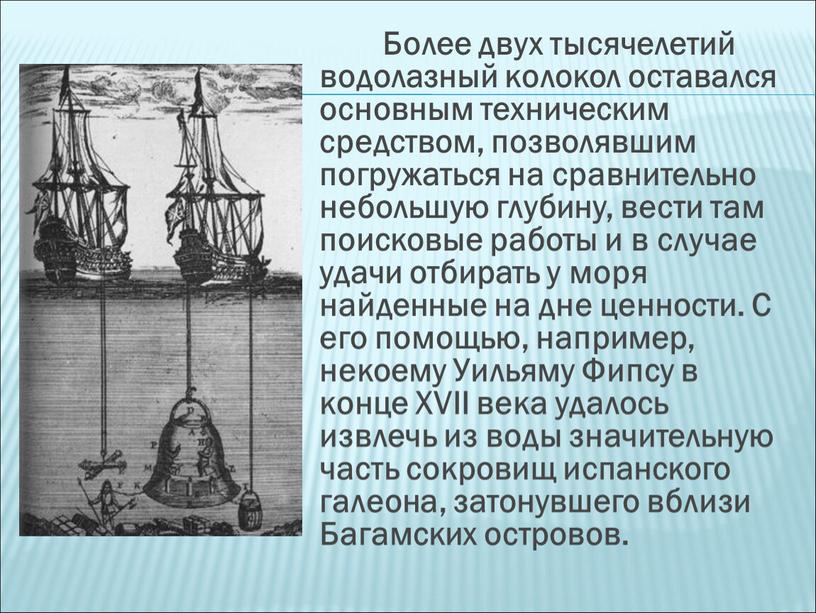 Более двух тысячелетий водолазный колокол оставался основным техническим средством, позволявшим погружаться на сравнительно небольшую глубину, вести там поисковые работы и в случае удачи отбирать у моря найденные на дне ценности. С его помощью, например, некоему Уильяму Фипсу в конце XVII века удалось извлечь из воды значительную часть сокровищ испанского галеона, затонувшего вблизи Багамских островов.